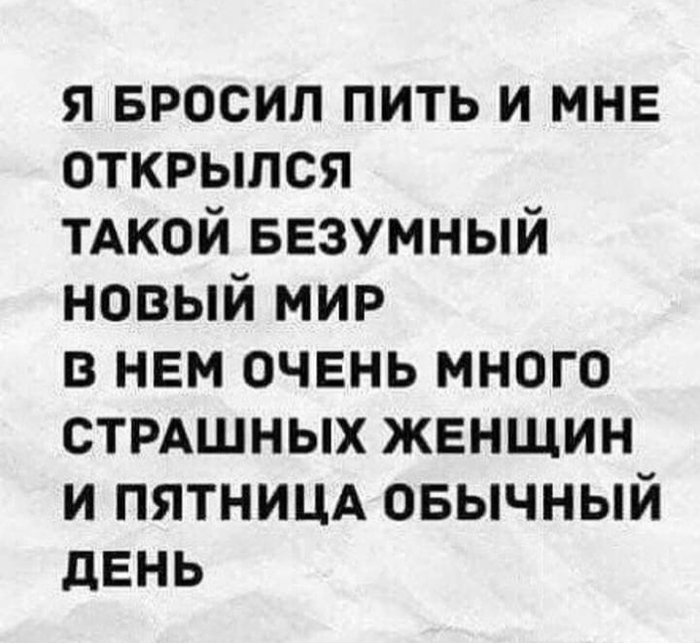 Я БРОСИЛ ПИТЬ И МНЕ ОТКРЫЛСЯ
ТАКОЙ БЕЗУМНЫЙ НОВЫЙ МИР
В НЕМ ОЧЕНЬ МНОГО СТРАШНЫХ ЖЕНЩИН
И ПЯТНИЦА ОБЫЧНЫЙ ДЕНЬ